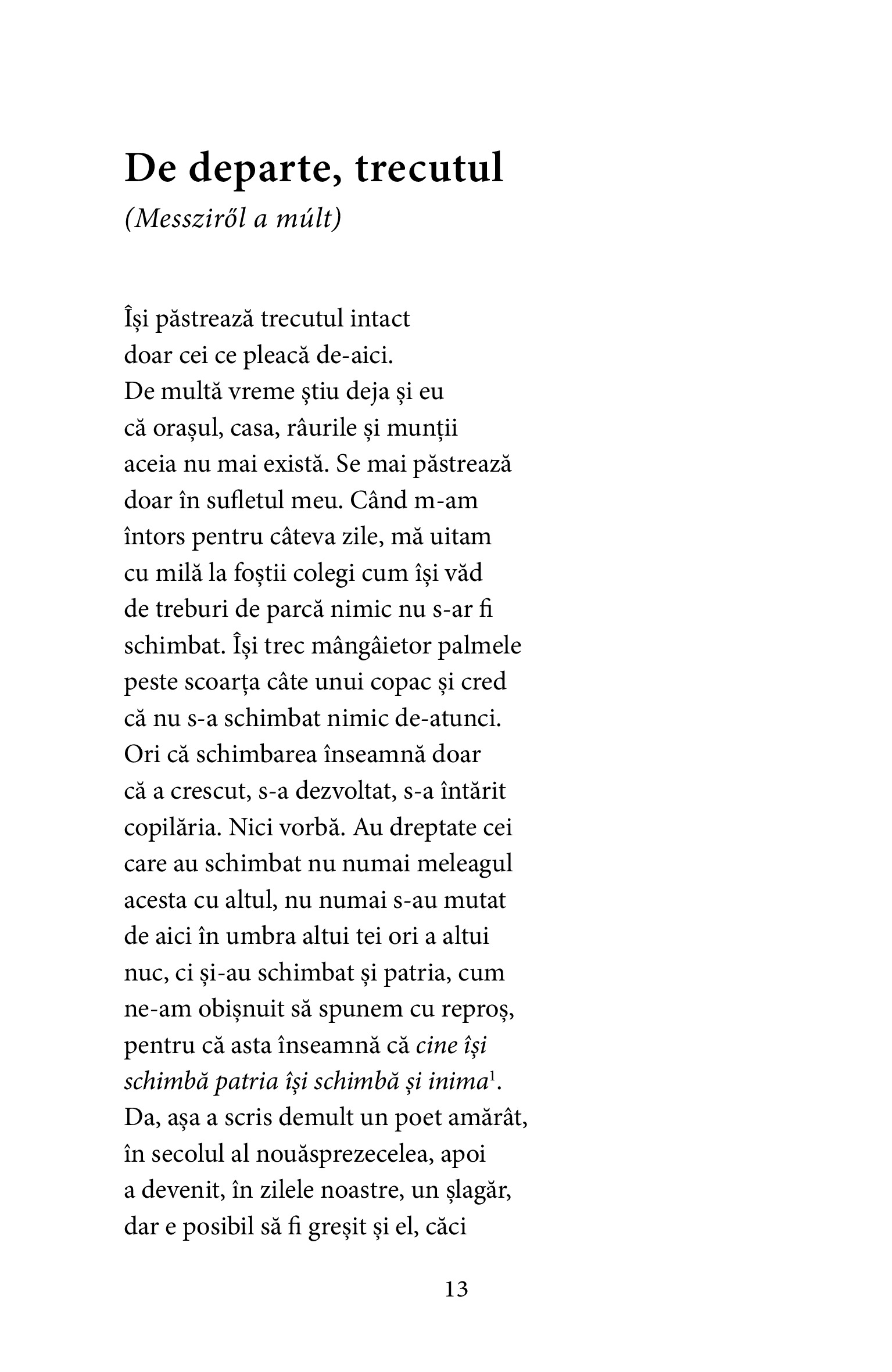 De departe, trecutul
(Messziről a múlt)

Își păstrează trecutul intact
doar cei ce pleacă de-aici.
De multă vreme știu deja și eu
că orașul, casa, râurile și munții
aceia nu mai există. Se mai păstrează
doar în sufletul meu. Când m-am
întors pentru câteva zile, mă uitam
cu milă la foștii colegi cum își văd
de treburi de parcă nimic nu s-ar fi
schimbat. Își trec mângâietor palmele
peste scoarța câte unui copac și cred
că nu s-a schimbat nimic de-atunci.
Ori că schimbarea înseamnă doar
că a crescut, s-a dezvoltat, s-a întărit
copilăria. Nici vorbă. Au dreptate cei
care au schimbat nu numai meleagul
acesta cu altul, nu numai s-au mutat
de aici în umbra altui tei ori a altui
nuc, ci și-au schimbat și patria, cum
ne-am obișnuit să spunem cu reproș,
pentru că asta înseamnă că cine își
schimbă patria își schimbă și inima$^1$.
Da, așa a scris demult un poet amărât,
în secolul al nouăsprezecelea, apoi
a devenit, în zilele noastre, un șlagăr,
dar e posibil să fi greșit și el, căci

13